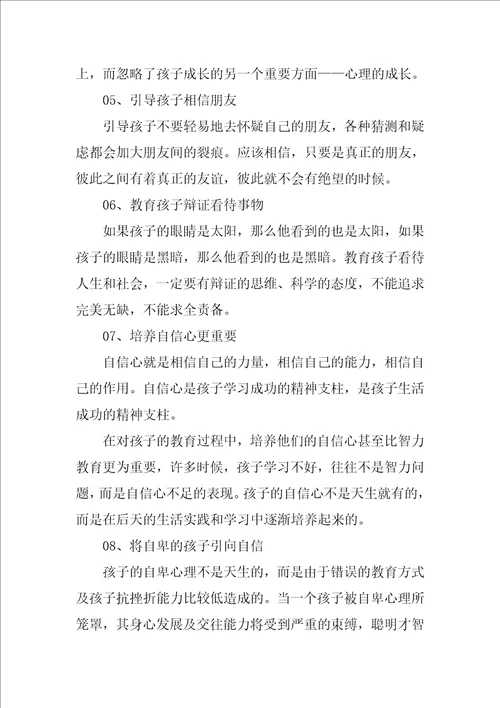 上，而忽略了孩子成长的另一个重要方面——心理的成长。

05、引导孩子相信朋友

引导孩子不要轻易地去怀疑自己的朋友，各种猜测和疑虑都会加大朋友间的裂痕。应该相信，只要是真正的朋友，彼此之间有着真正的友谊，彼此就不会有绝望的时候。

06、教育孩子辩证看待事物

如果孩子的眼睛是太阳，那么他看到的也是太阳，如果孩子的眼睛是黑暗，那么他看到的也是黑暗。教育孩子看待人生和社会，一定要有辩证的思维、科学的态度，不能追求完美无缺，不能求全责备。

07、培养自信心更重要

自信心就是相信自己的力量，相信自己的能力，相信自己的作用。自信心是孩子学习成功的精神支柱，是孩子生活成功的精神支柱。

在对孩子的教育过程中，培养他们的自信心甚至比智力教育更为重要，许多时候，孩子学习不好，往往不是智力问题，而是自信心不足的表现。孩子的自信心不是天生就有的，而是在后天的生活实践和学习中逐渐培养起来的。

08、将自卑的孩子引向自信

孩子的自卑心理不是天生的，而是由于错误的教育方式及孩子抗挫折能力比较低造成的。当一个孩子被自卑心理所笼罩，其身心发展及交往能力将受到严重的束缚，聪明才智